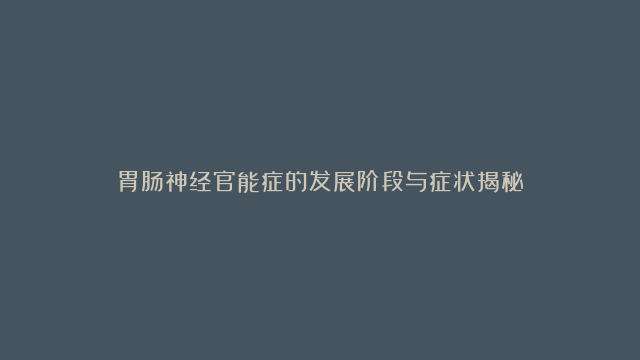 胃肠神经官能症的发展阶段与症状揭秘